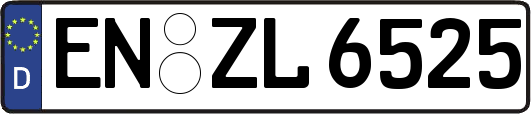 D
EN ZL 6525